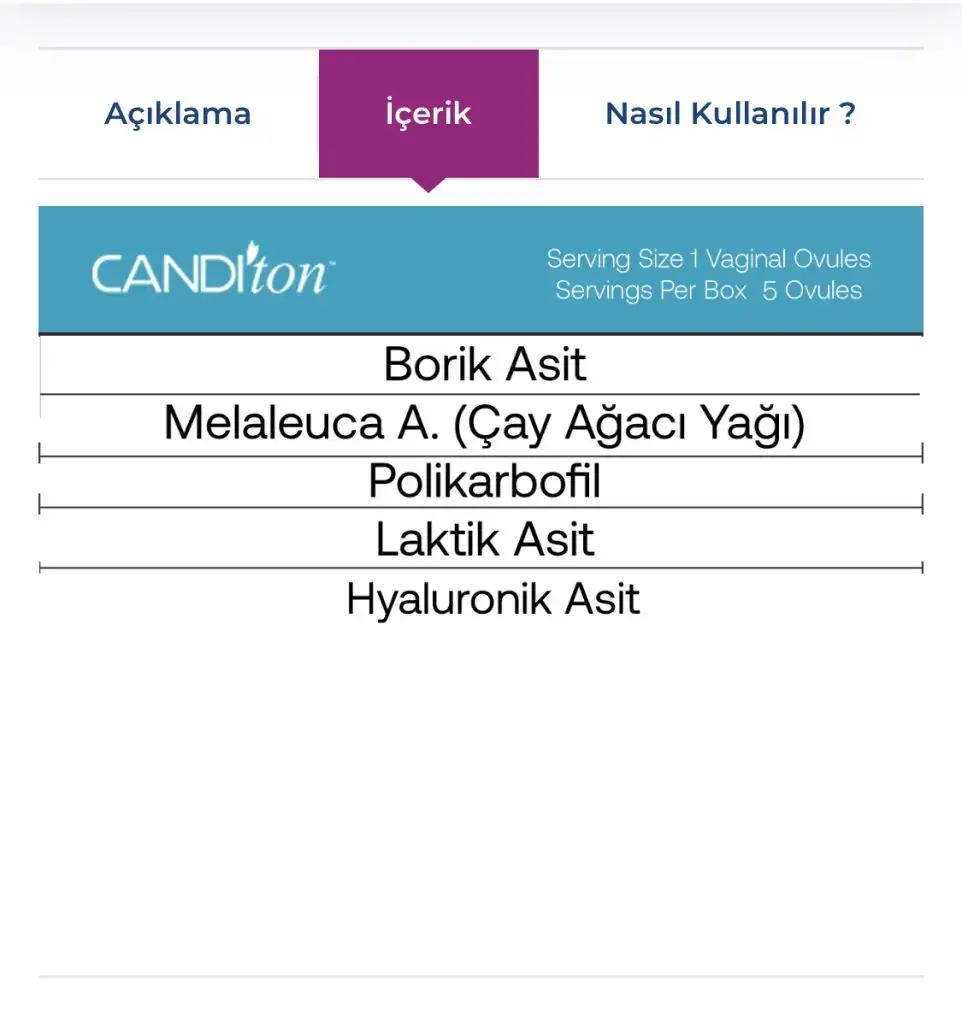 Açıklama İçerik Nasıl Kullanılır ?

CANDIton™

Serving Size 1 Vaginal Ovules
Servings Per Box 5 Ovules

Borik Asit

Melaleuca A. (Çay Ağacı Yağı)

Polikarbofil

Laktik Asit

Hyaluronik Asit